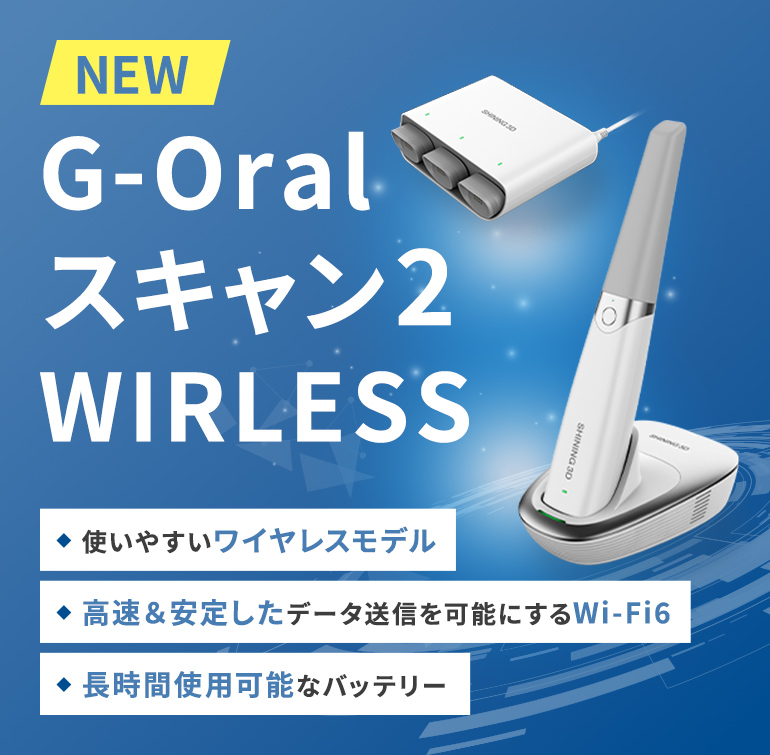 NEW

G-Oral
スキャン2
WIRLESS

SHINING 3D

SHINING 3D

SHINING 3D

◆ 使いやすいワイヤレスモデル

◆ 高速＆安定したデータ送信を可能にするWi-Fi6

◆ 長時間使用可能なバッテリー